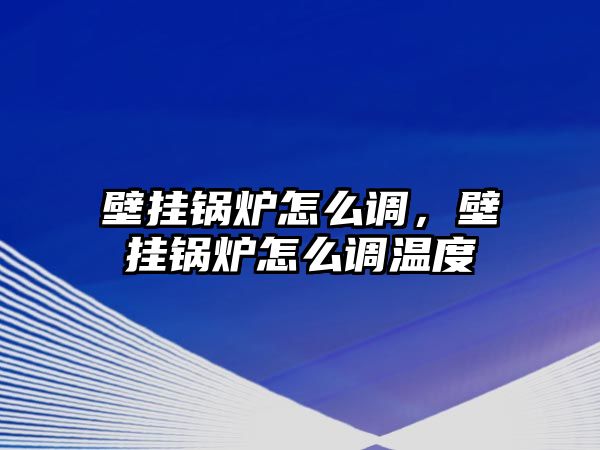 壁挂锅炉怎么调，壁挂锅炉怎么调温度